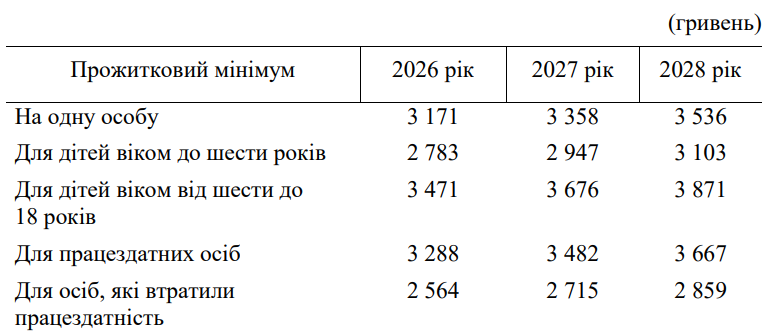 (гривень)

| Прожитковий мінімум | 2026 рік | 2027 рік | 2028 рік |
|---|---|---|---|
| На одну особу | 3 171 | 3 358 | 3 536 |
| Для дітей віком до шести років | 2 783 | 2 947 | 3 103 |
| Для дітей віком від шести до 18 років | 3 471 | 3 676 | 3 871 |
| Для працездатних осіб | 3 288 | 3 482 | 3 667 |
| Для осіб, які втратили працездатність | 2 564 | 2 715 | 2 859 |